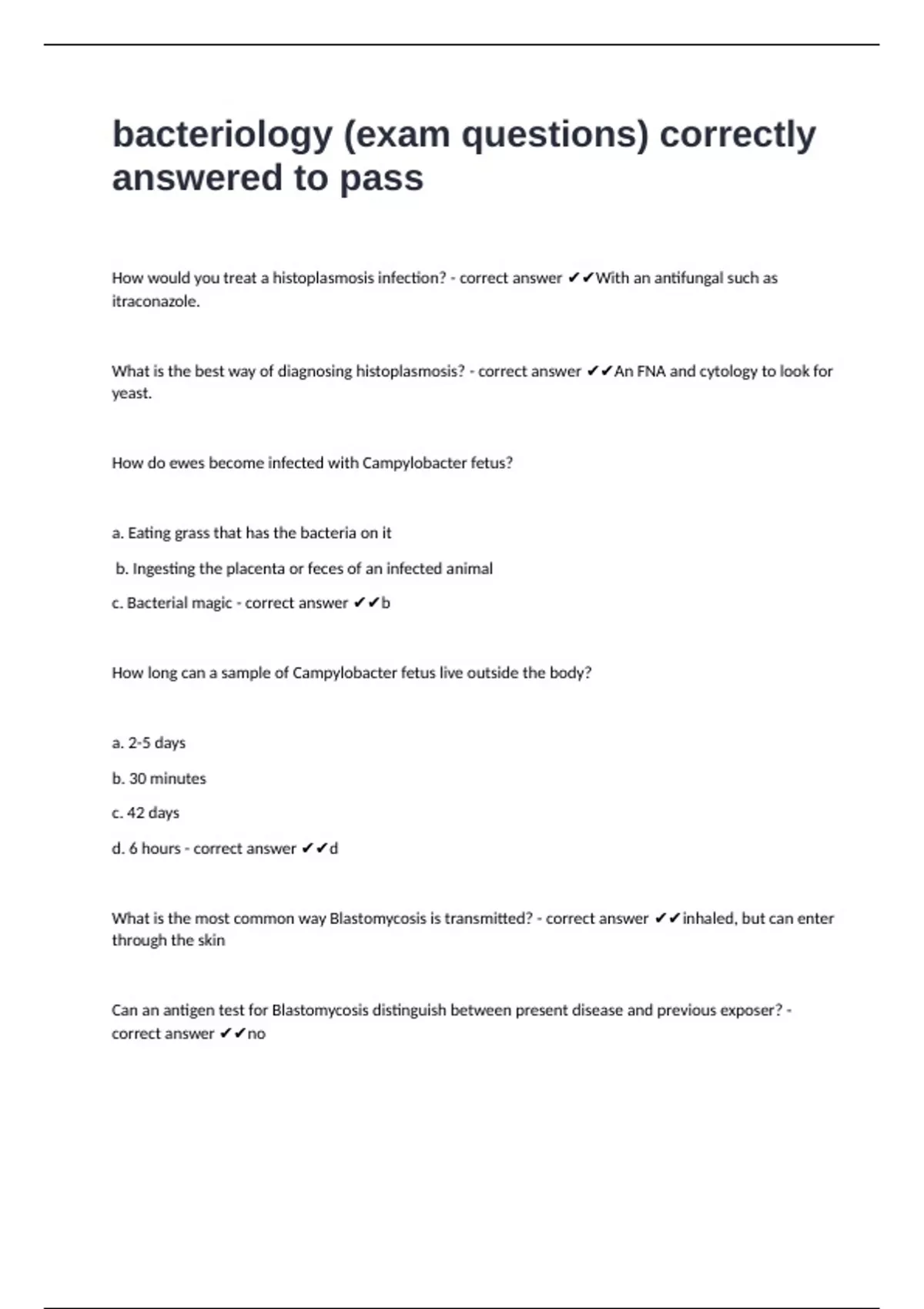 bacteriology (exam questions) correctly answered to pass

How would you treat a histoplasmosis infection? - correct answer ✔✔With an antifungal such as itraconazole.

What is the best way of diagnosing histoplasmosis? - correct answer ✔✔An FNA and cytology to look for yeast.

How do ewes become infected with Campylobacter fetus?

a. Eating grass that has the bacteria on it

b. Ingesting the placenta or feces of an infected animal

c. Bacterial magic - correct answer ✔✔b

How long can a sample of Campylobacter fetus live outside the body?

a. 2-5 days

b. 30 minutes

c. 42 days

d. 6 hours - correct answer ✔✔d

What is the most common way Blastomycosis is transmitted? - correct answer ✔✔inhaled, but can enter through the skin

Can an antigen test for Blastomycosis distinguish between present disease and previous exposer? - correct answer ✔✔no